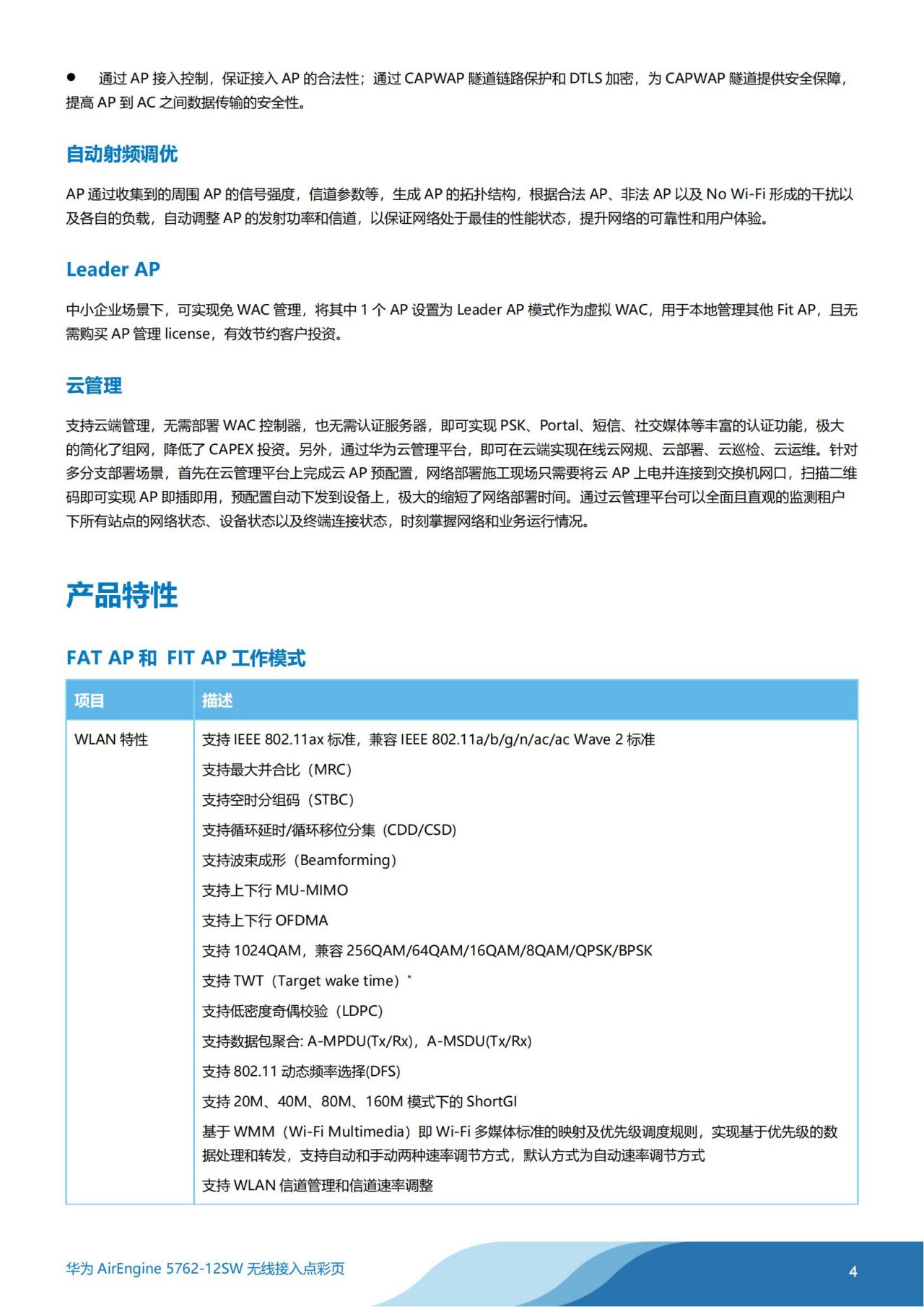 ● 通过 AP 接入控制，保证接入 AP 的合法性；通过 CAPWAP 隧道链路保护和 DTLS 加密，为 CAPWAP 隧道提供安全保障，提高 AP 到 AC 之间数据传输的安全性。

自动射频调优

AP 通过收集到的周围 AP 的信号强度，信道参数等，生成 AP 的拓扑结构，根据合法 AP、非法 AP 以及 No Wi-Fi 形成的干扰以及各自的负载，自动调整 AP 的发射功率和信道，以保证网络处于最佳的性能状态，提升网络的可靠性和用户体验。

Leader AP

中小企业场景下，可实现免 WAC 管理，将其中 1 个 AP 设置为 Leader AP 模式作为虚拟 WAC，用于本地管理其他 Fit AP，且无需购买 AP 管理 license，有效节约客户投资。

云管理

支持云端管理，无需部署 WAC 控制器，也无需认证服务器，即可实现 PSK、Portal、短信、社交媒体等丰富的认证功能，极大的简化了组网，降低了 CAPEX 投资。另外，通过华为云管理平台，即可在云端实现在线云网规、云部署、云巡检、云运维。针对多分支部署场景，首先在云管理平台上完成云 AP 预配置，网络部署施工现场只需要将云 AP 上电并连接到交换机网口，扫描二维码即可实现 AP 即插即用，预配置自动下发到设备上，极大的缩短了网络部署时间。通过云管理平台可以全面且直观的监测租户下所有站点的网络状态、设备状态以及终端连接状态，时刻掌握网络和业务运行情况。

产品特性

FAT AP 和 FIT AP 工作模式

| 项目 | 描述 |
|---|---|
| WLAN 特性 | 支持 IEEE 802.11ax 标准，兼容 IEEE 802.11a/b/g/n/ac/ac Wave 2 标准<br>支持最大并合比（MRC）<br>支持空时分组码（STBC）<br>支持循环延时/循环移位分集（CDD/CSD）<br>支持波束成形（Beamforming）<br>支持上下行 MU-MIMO<br>支持上下行 OFDMA<br>支持 1024QAM，兼容 256QAM/64QAM/16QAM/8QAM/QPSK/BPSK<br>支持 TWT（Target wake time）*<br>支持低密度奇偶校验（LDPC）<br>支持数据包聚合: A-MPDU(Tx/Rx)，A-MSDU(Tx/Rx)<br>支持 802.11 动态频率选择(DFS)<br>支持 20M、40M、80M、160M 模式下的 ShortGI<br>基于 WMM（Wi-Fi Multimedia）即 Wi-Fi 多媒体标准的映射及优先级调度规则，实现基于优先级的数据处理和转发，支持自动和手动两种速率调节方式，默认方式为自动速率调节方式<br>支持 WLAN 信道管理和信道速率调整 |

华为 AirEngine 5762-12SW 无线接入点彩页

4